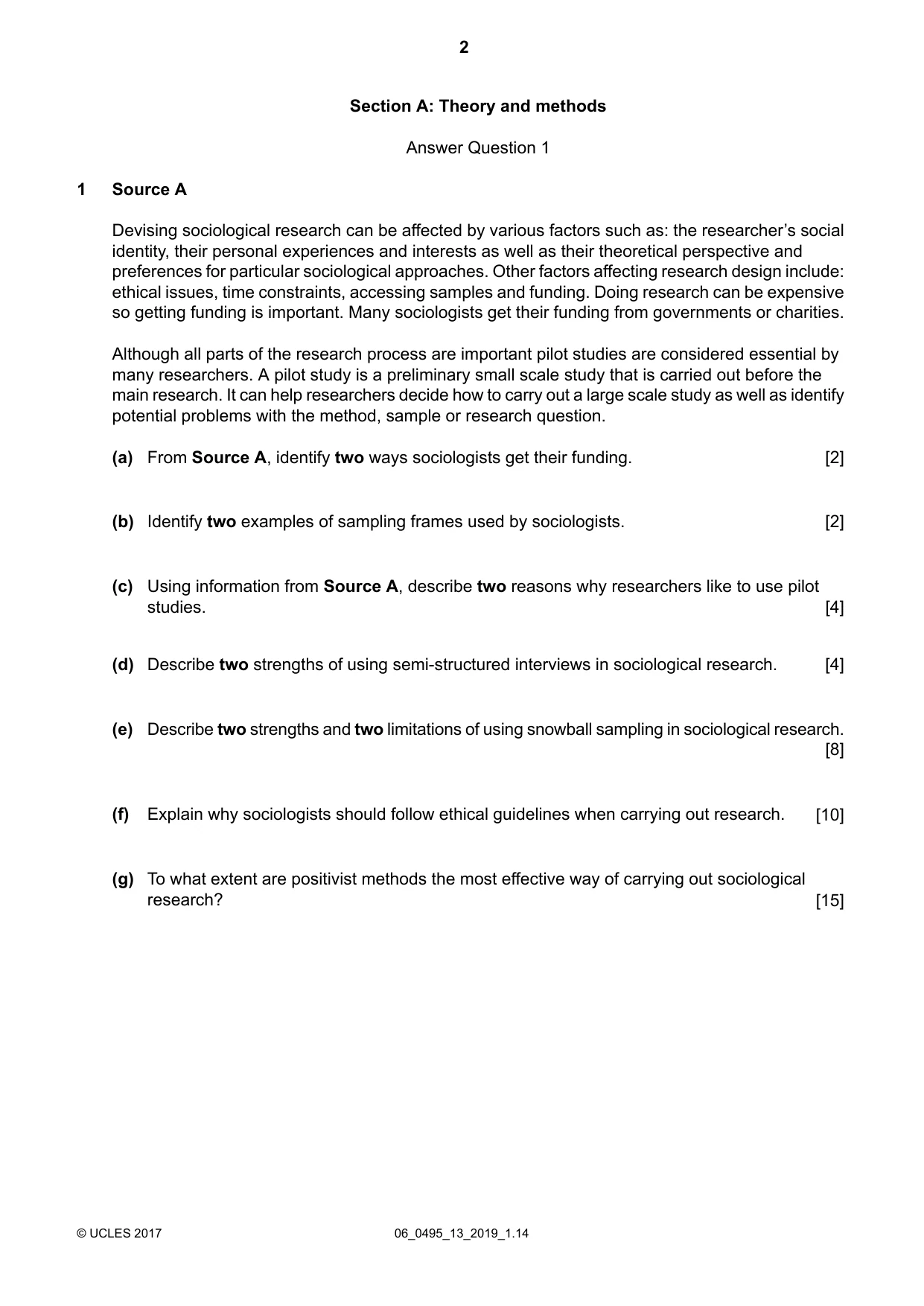 2

Section A: Theory and methods

Answer Question 1

1 Source A

Devising sociological research can be affected by various factors such as: the researcher's social identity, their personal experiences and interests as well as their theoretical perspective and preferences for particular sociological approaches. Other factors affecting research design include: ethical issues, time constraints, accessing samples and funding. Doing research can be expensive so getting funding is important. Many sociologists get their funding from governments or charities.

Although all parts of the research process are important pilot studies are considered essential by many researchers. A pilot study is a preliminary small scale study that is carried out before the main research. It can help researchers decide how to carry out a large scale study as well as identify potential problems with the method, sample or research question.

(a) From Source A, identify two ways sociologists get their funding. [2]

(b) Identify two examples of sampling frames used by sociologists. [2]

(c) Using information from Source A, describe two reasons why researchers like to use pilot studies. [4]

(d) Describe two strengths of using semi-structured interviews in sociological research. [4]

(e) Describe two strengths and two limitations of using snowball sampling in sociological research. [8]

(f) Explain why sociologists should follow ethical guidelines when carrying out research. [10]

(g) To what extent are positivist methods the most effective way of carrying out sociological research? [15]

© UCLES 2017 06_0495_13_2019_1.14